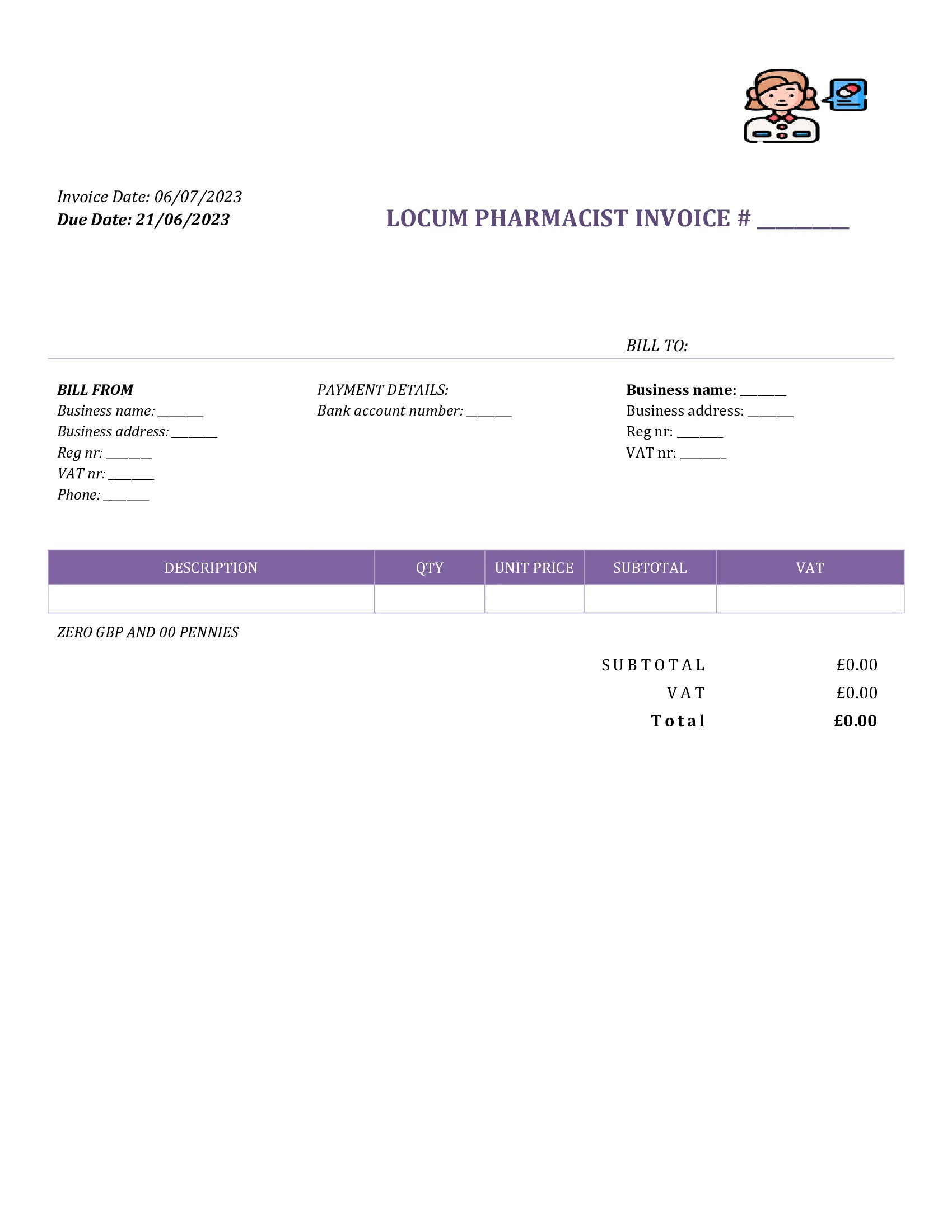 Invoice Date: 06/07/2023
Due Date: 21/06/2023

LOCUM PHARMACIST INVOICE # ________

BILL TO:

BILL FROM
Business name: _______
Business address: _______
Reg nr: _______
VAT nr: _______
Phone: _______

PAYMENT DETAILS:
Bank account number: _______

Business name: _______
Business address: _______
Reg nr: _______
VAT nr: _______

| DESCRIPTION | QTY | UNIT PRICE | SUBTOTAL | VAT |
|---|---|---|---|---|
| | | | | |

ZERO GBP AND 00 PENNIES

SUBTOTAL £0.00
VAT £0.00
Total £0.00